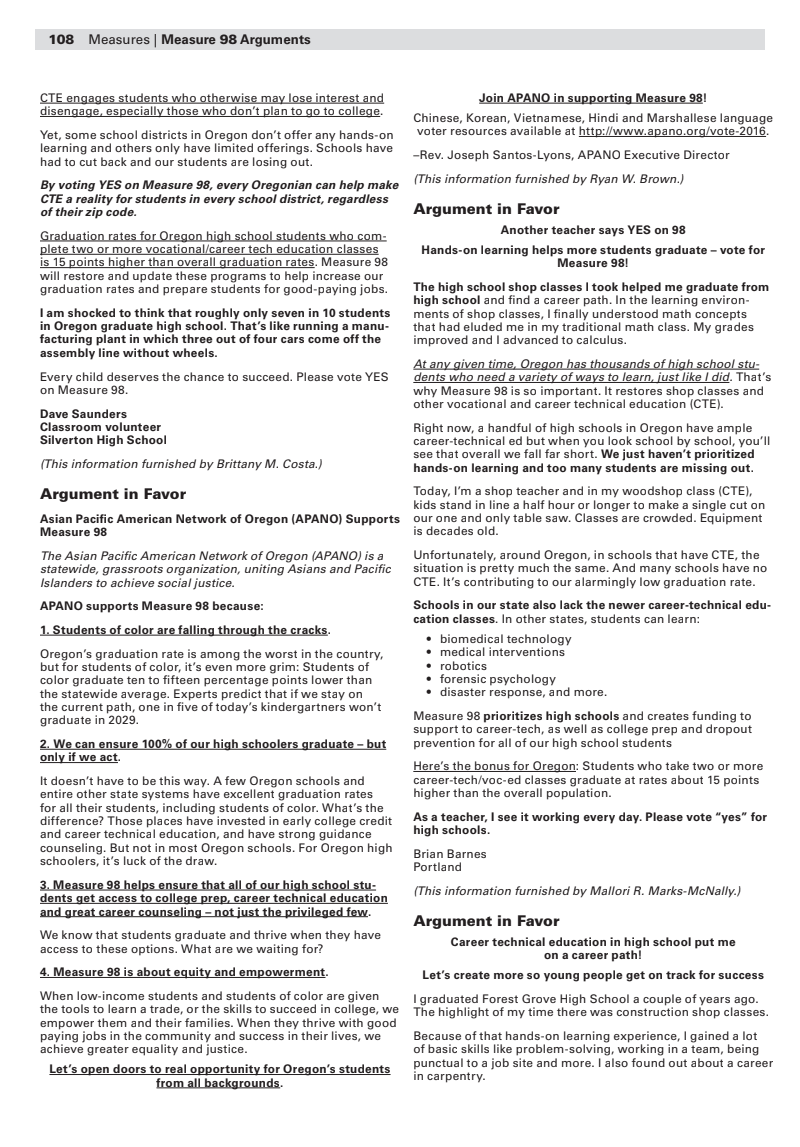 108 Measures | Measure 98 Arguments

CTE engages students who otherwise may lose interest and disengage, especially those who don't plan to go to college.

Yet, some school districts in Oregon don't offer any hands-on learning and others only have limited offerings. Schools have had to cut back and our students are losing out.

By voting YES on Measure 98, every Oregonian can help make CTE a reality for students in every school district, regardless of their zip code.

Graduation rates for Oregon high school students who complete two or more vocational/career tech education classes is 15 points higher than overall graduation rates. Measure 98 will restore and update these programs to help increase our graduation rates and prepare students for good-paying jobs.

I am shocked to think that roughly only seven in 10 students in Oregon graduate high school. That's like running a manufacturing plant in which three out of four cars come off the assembly line without wheels.

Every child deserves the chance to succeed. Please vote YES on Measure 98.

Dave Saunders
Classroom volunteer
Silverton High School

(This information furnished by Brittany M. Costa.)

Argument in Favor

Asian Pacific American Network of Oregon (APANO) Supports Measure 98

The Asian Pacific American Network of Oregon (APANO) is a statewide, grassroots organization, uniting Asians and Pacific Islanders to achieve social justice.

APANO supports Measure 98 because:

1. Students of color are falling through the cracks.

Oregon's graduation rate is among the worst in the country, but for students of color, it's even more grim: Students of color graduate ten to fifteen percentage points lower than the statewide average. Experts predict that if we stay on the current path, one in five of today's kindergartners won't graduate in 2029.

2. We can ensure 100% of our high schoolers graduate – but only if we act.

It doesn't have to be this way. A few Oregon schools and entire other state systems have excellent graduation rates for all their students, including students of color. What's the difference? Those places have invested in early college credit and career technical education, and have strong guidance counseling. But not in most Oregon schools. For Oregon high schoolers, it's luck of the draw.

3. Measure 98 helps ensure that all of our high school students get access to college prep, career technical education and great career counseling – not just the privileged few.

We know that students graduate and thrive when they have access to these options. What are we waiting for?

4. Measure 98 is about equity and empowerment.

When low-income students and students of color are given the tools to learn a trade, or the skills to succeed in college, we empower them and their families. When they thrive with good paying jobs in the community and success in their lives, we achieve greater equality and justice.

Let's open doors to real opportunity for Oregon's students from all backgrounds.

Join APANO in supporting Measure 98!

Chinese, Korean, Vietnamese, Hindi and Marshallese language voter resources available at http://www.apano.org/vote-2016.

–Rev. Joseph Santos-Lyons, APANO Executive Director

(This information furnished by Ryan W. Brown.)

Argument in Favor

Another teacher says YES on 98

Hands-on learning helps more students graduate – vote for Measure 98!

The high school shop classes I took helped me graduate from high school and find a career path. In the learning environments of shop classes, I finally understood math concepts that had eluded me in my traditional math class. My grades improved and I advanced to calculus.

At any given time, Oregon has thousands of high school students who need a variety of ways to learn, just like I did. That's why Measure 98 is so important. It restores shop classes and other vocational and career technical education (CTE).

Right now, a handful of high schools in Oregon have ample career-technical ed but when you look school by school, you'll see that overall we fall far short. We just haven't prioritized hands-on learning and too many students are missing out.

Today, I'm a shop teacher and in my woodshop class (CTE), kids stand in line a half hour or longer to make a single cut on our one and only table saw. Classes are crowded. Equipment is decades old.

Unfortunately, around Oregon, in schools that have CTE, the situation is pretty much the same. And many schools have no CTE. It's contributing to our alarmingly low graduation rate.

Schools in our state also lack the newer career-technical education classes. In other states, students can learn:

• biomedical technology
• medical interventions
• robotics
• forensic psychology
• disaster response, and more.

Measure 98 prioritizes high schools and creates funding to support to career-tech, as well as college prep and dropout prevention for all of our high school students

Here's the bonus for Oregon: Students who take two or more career-tech/voc-ed classes graduate at rates about 15 points higher than the overall population.

As a teacher, I see it working every day. Please vote "yes" for high schools.

Brian Barnes
Portland

(This information furnished by Mallori R. Marks-McNally.)

Argument in Favor

Career technical education in high school put me on a career path!

Let's create more so young people get on track for success

I graduated Forest Grove High School a couple of years ago. The highlight of my time there was construction shop classes.

Because of that hands-on learning experience, I gained a lot of basic skills like problem-solving, working in a team, being punctual to a job site and more. I also found out about a career in carpentry.